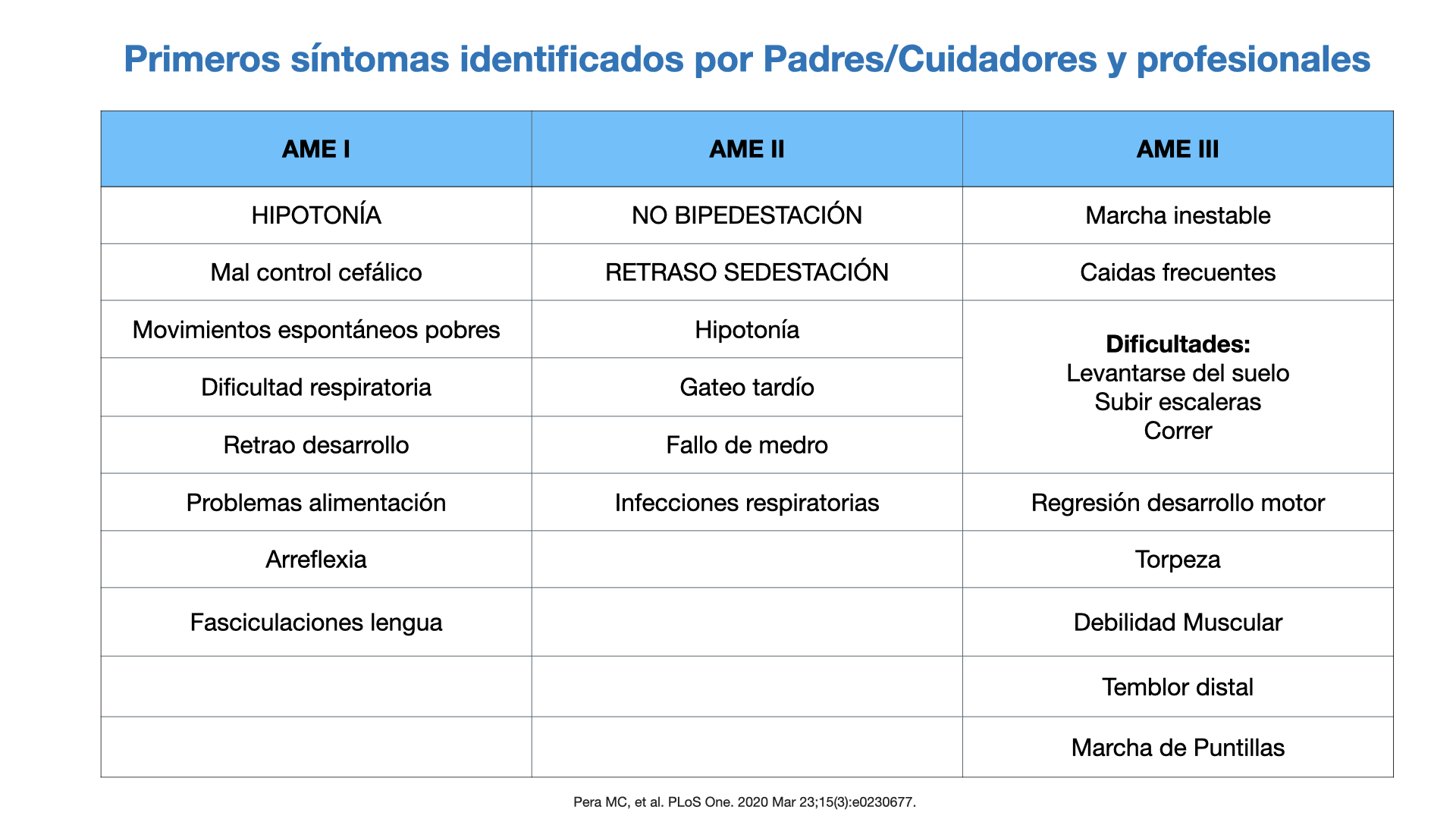 Primeros síntomas identificados por Padres/Cuidadores y profesionales

| AME I | AME II | AME III |
|---|---|---|
| HIPOTONÍA | NO BIPEDESTACIÓN | Marcha inestable |
| Mal control cefálico | RETRASO SEDESTACIÓN | Caidas frecuentes |
| Movimientos espontáneos pobres | Hipotonía | **Dificultades:** Levantarse del suelo Subir escaleras Correr |
| Dificultad respiratoria | Gateo tardío | |
| Retrao desarrollo | Fallo de medro | |
| Problemas alimentación | Infecciones respiratorias | Regresión desarrollo motor |
| Arreflexia | | Torpeza |
| Fasciculaciones lengua | | Debilidad Muscular |
| | | Temblor distal |
| | | Marcha de Puntillas |

Pera MC, et al. PLoS One. 2020 Mar 23;15(3):e0230677.